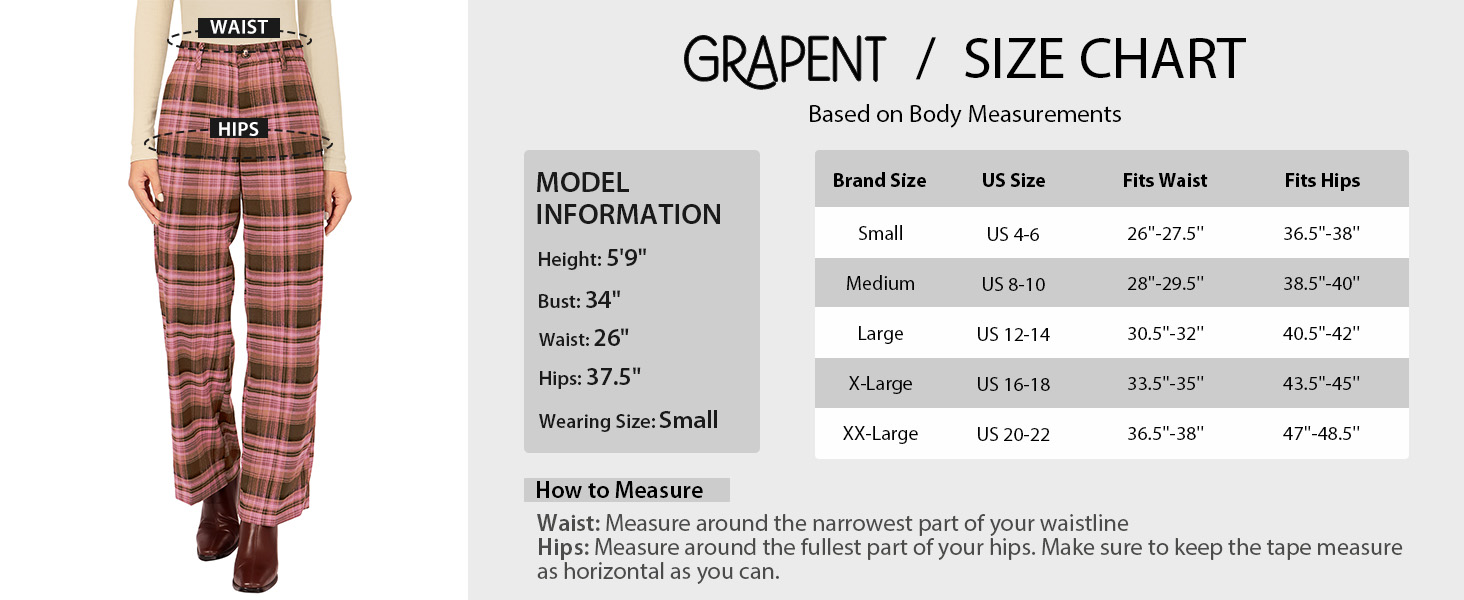 WAIST

HIPS

GRAPENT / SIZE CHART

Based on Body Measurements

MODEL INFORMATION

Height: 5'9"

Bust: 34"

Waist: 26"

Hips: 37.5"

Wearing Size: Small

| Brand Size | US Size | Fits Waist | Fits Hips |
|---|---|---|---|
| Small | US 4-6 | 26"-27.5" | 36.5"-38" |
| Medium | US 8-10 | 28"-29.5" | 38.5"-40" |
| Large | US 12-14 | 30.5"-32" | 40.5"-42" |
| X-Large | US 16-18 | 33.5"-35" | 43.5"-45" |
| XX-Large | US 20-22 | 36.5"-38" | 47"-48.5" |

How to Measure

Waist: Measure around the narrowest part of your waistline
Hips: Measure around the fullest part of your hips. Make sure to keep the tape measure as horizontal as you can.